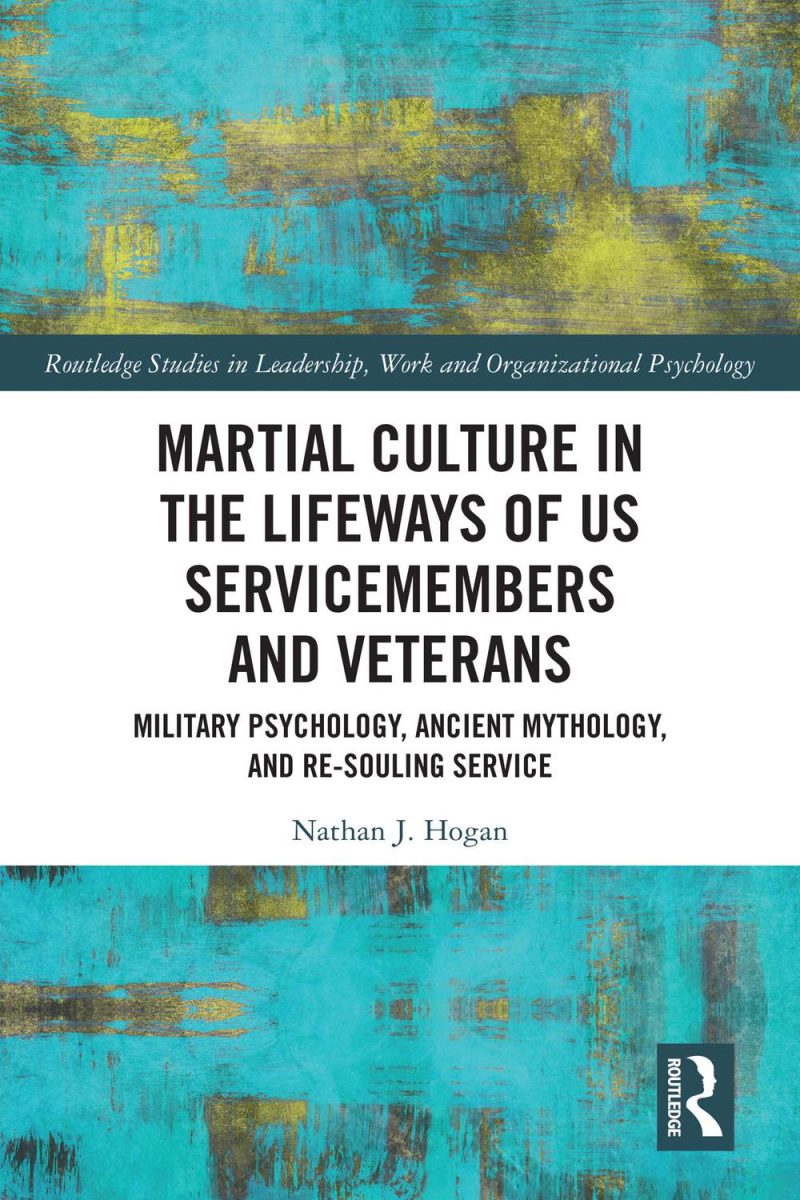 Routledge Studies in Leadership, Work and Organizational Psychology

MARTIAL CULTURE IN THE LIFEWAYS OF US SERVICEMEMBERS AND VETERANS

MILITARY PSYCHOLOGY, ANCIENT MYTHOLOGY, AND RE-SOULING SERVICE

Nathan J. Hogan

ROUTLEDGE